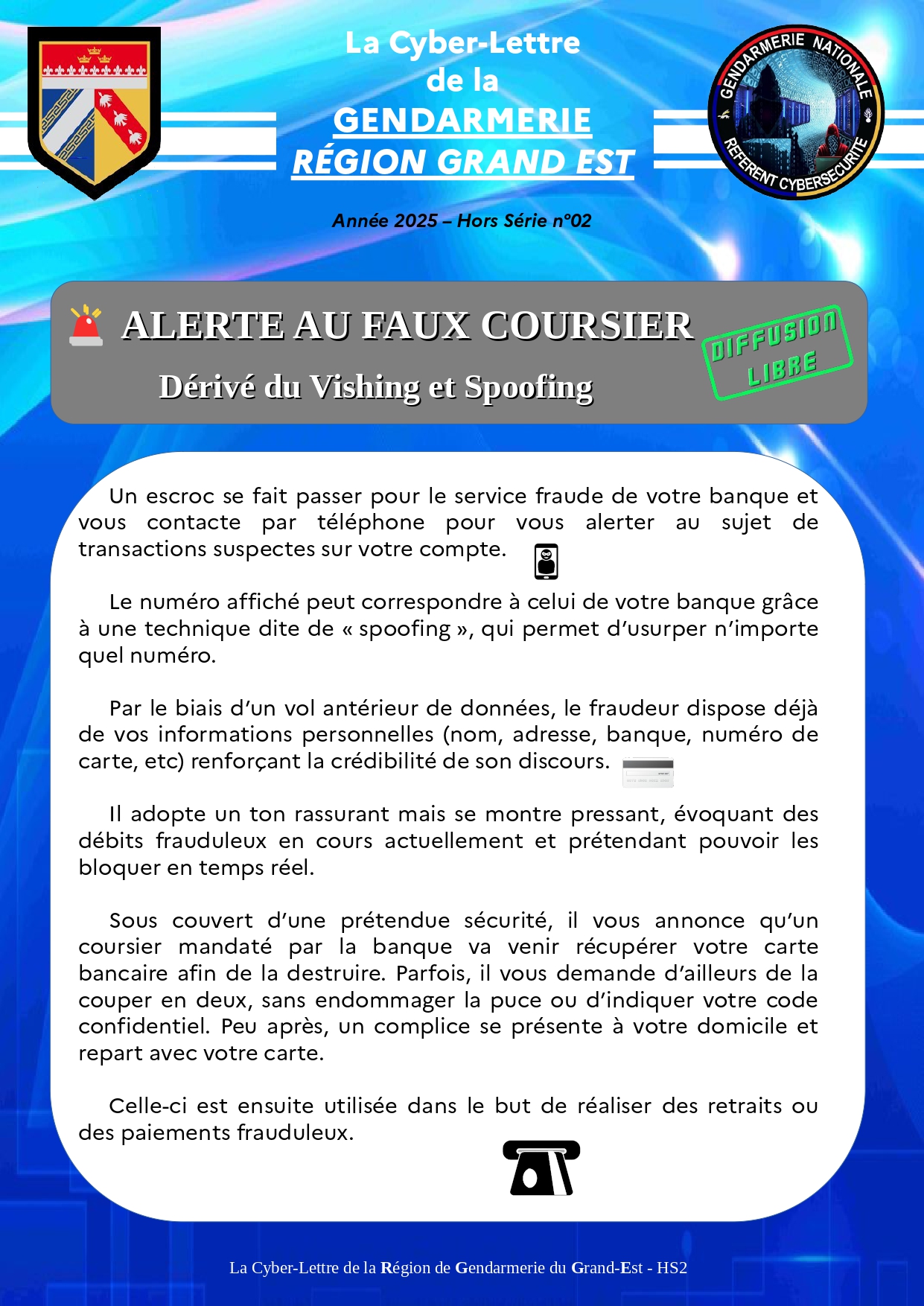 La Cyber-Lettre de la GENDARMERIE RÉGION GRAND EST

GENDARMERIE NATIONALE
REFERENT CYBERSECURITE

Année 2025 – Hors Série n°02

ALERTE AU FAUX COURSIER

Dérivé du Vishing et Spoofing

DIFFUSION LIBRE

Un escroc se fait passer pour le service fraude de votre banque et vous contacte par téléphone pour vous alerter au sujet de transactions suspectes sur votre compte.

Le numéro affiché peut correspondre à celui de votre banque grâce à une technique dite de « spoofing », qui permet d'usurper n'importe quel numéro.

Par le biais d'un vol antérieur de données, le fraudeur dispose déjà de vos informations personnelles (nom, adresse, banque, numéro de carte, etc) renforçant la crédibilité de son discours.

Il adopte un ton rassurant mais se montre pressant, évoquant des débits frauduleux en cours actuellement et prétendant pouvoir les bloquer en temps réel.

Sous couvert d'une prétendue sécurité, il vous annonce qu'un coursier mandaté par la banque va venir récupérer votre carte bancaire afin de la destruire. Parfois, il vous demande d'ailleurs de la couper en deux, sans endommager la puce ou d'indiquer votre code confidentiel. Peu après, un complice se présente à votre domicile et repart avec votre carte.

Celle-ci est ensuite utilisée dans le but de réaliser des retraits ou des paiements frauduleux.

La Cyber-Lettre de la Région de Gendarmerie du Grand-Est - HS2